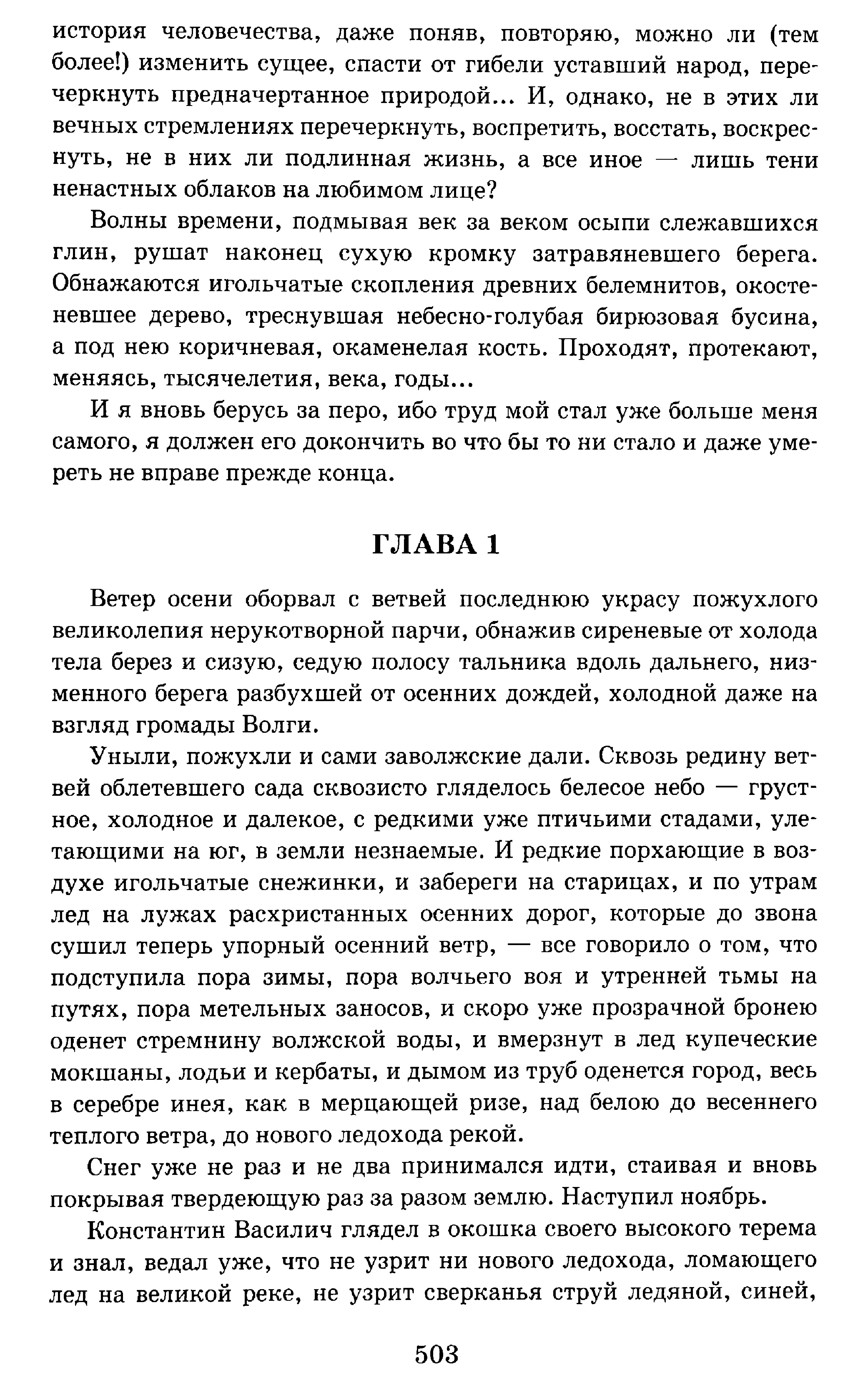 история человечества, даже поняв, повторяю, можно ли (тем более!) изменить сущее, спасти от гибели уставший народ, перечеркнуть предначертанное природой... И, однако, не в этих ли вечных стремлениях перечеркнуть, воспретить, восстать, воскреснуть, не в них ли подлинная жизнь, а все иное — лишь тени ненастных облаков на любимом лице?

Волны времени, подмывая век за веком осыпи слежавшихся глин, рушат наконец сухую кромку затравяневшего берега. Обнажаются игольчатые скопления древних белемнитов, окостеневшее дерево, треснувшая небесно-голубая бирюзовая бусина, а под нею коричневая, окаменелая кость. Проходят, протекают, меняясь, тысячелетия, века, годы...

И я вновь берусь за перо, ибо труд мой стал уже больше меня самого, я должен его докончить во что бы то ни стало и даже умереть не вправе прежде конца.

ГЛАВА 1

Ветер осени оборвал с ветвей последнюю украсу пожухлого великолепия нерукотворной парчи, обнажив сиреневые от холода тела берез и сизую, седую полосу тальника вдоль дальнего, низменного берега разбухшей от осенних дождей, холодной даже на взгляд громады Волги.

Уныли, пожухли и сами заволжские дали. Сквозь редину ветвей облетевшего сада сквозисто гляделось белесое небо — грустное, холодное и далекое, с редкими уже птичьими стадами, улетающими на юг, в земли незнаемые. И редкие порхающие в воздухе игольчатые снежинки, и забереги на старицах, и по утрам лед на лужах расхристанных осенних дорог, которые до звона сушил теперь упорный осенний ветр, — все говорило о том, что подступила пора зимы, пора волчьего воя и утренней тьмы на путях, пора метельных заносов, и скоро уже прозрачной бронею оденет стремнину волжской воды, и вмерзнут в лед купеческие мокшаны, лодьи и кербаты, и дымом из труб оденется город, весь в серебре инея, как в мерцающей ризе, над белою до весеннего теплого ветра, до нового ледохода рекой.

Снег уже не раз и не два принимался идти, стаивая и вновь покрывая твердеющую раз за разом землю. Наступил ноябрь.

Константин Василич глядел в окошка своего высокого терема и знал, ведал уже, что не узрит ни нового ледохода, ломающего лед на великой реке, не узрит сверканья струй ледяной, синей,

503